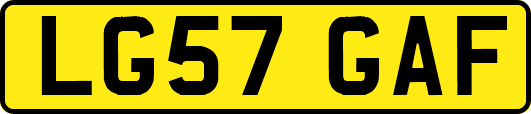 LG57 GAF